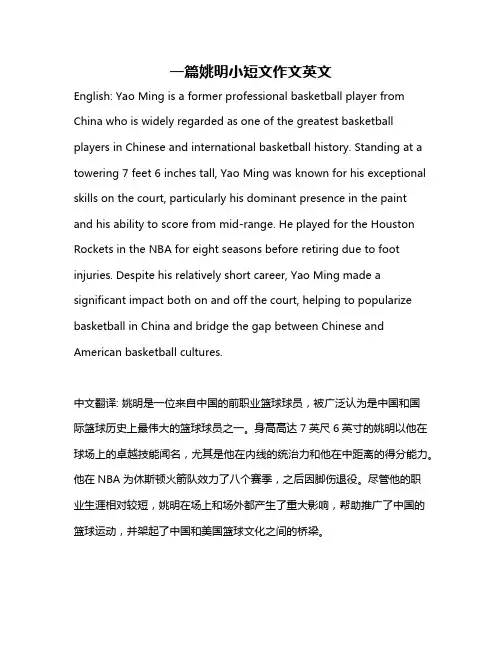 一篇姚明小短文作文英文

English: Yao Ming is a former professional basketball player from China who is widely regarded as one of the greatest basketball players in Chinese and international basketball history. Standing at a towering 7 feet 6 inches tall, Yao Ming was known for his exceptional skills on the court, particularly his dominant presence in the paint and his ability to score from mid-range. He played for the Houston Rockets in the NBA for eight seasons before retiring due to foot injuries. Despite his relatively short career, Yao Ming made a significant impact both on and off the court, helping to popularize basketball in China and bridge the gap between Chinese and American basketball cultures.

中文翻译: 姚明是一位来自中国的前职业篮球球员，被广泛认为是中国和国际篮球历史上最伟大的篮球球员之一。身高高达 7 英尺 6 英寸的姚明以他在球场上的卓越技能闻名，尤其是他在内线的统治力和他在中距离的得分能力。他在 NBA 为休斯顿火箭队效力了八个赛季，之后因脚伤退役。尽管他的职业生涯相对较短，姚明在场上和场外都产生了重大影响，帮助推广了中国的篮球运动，并架起了中国和美国篮球文化之间的桥梁。